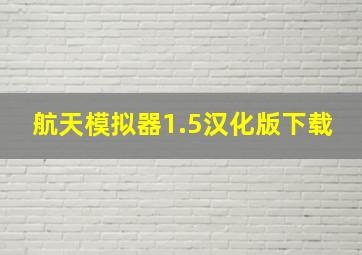 航天模拟器1.5汉化版下载